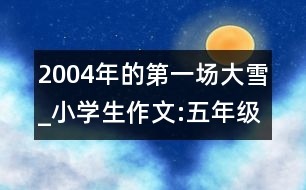 2004年的第一场大雪_小学生作文:五年级